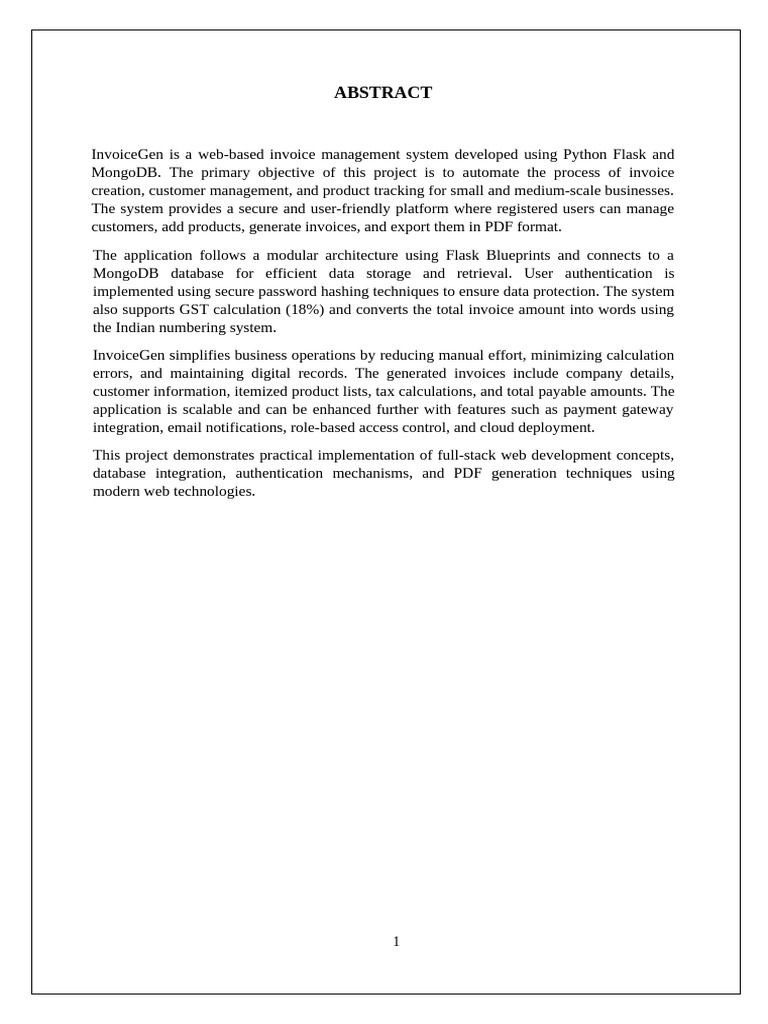 ABSTRACT

InvoiceGen is a web-based invoice management system developed using Python Flask and MongoDB. The primary objective of this project is to automate the process of invoice creation, customer management, and product tracking for small and medium-scale businesses. The system provides a secure and user-friendly platform where registered users can manage customers, add products, generate invoices, and export them in PDF format.

The application follows a modular architecture using Flask Blueprints and connects to a MongoDB database for efficient data storage and retrieval. User authentication is implemented using secure password hashing techniques to ensure data protection. The system also supports GST calculation (18%) and converts the total invoice amount into words using the Indian numbering system.

InvoiceGen simplifies business operations by reducing manual effort, minimizing calculation errors, and maintaining digital records. The generated invoices include company details, customer information, itemized product lists, tax calculations, and total payable amounts. The application is scalable and can be enhanced further with features such as payment gateway integration, email notifications, role-based access control, and cloud deployment.

This project demonstrates practical implementation of full-stack web development concepts, database integration, authentication mechanisms, and PDF generation techniques using modern web technologies.

1